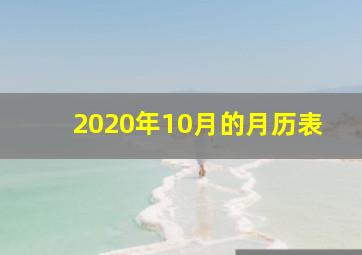 2020年10月的月历表